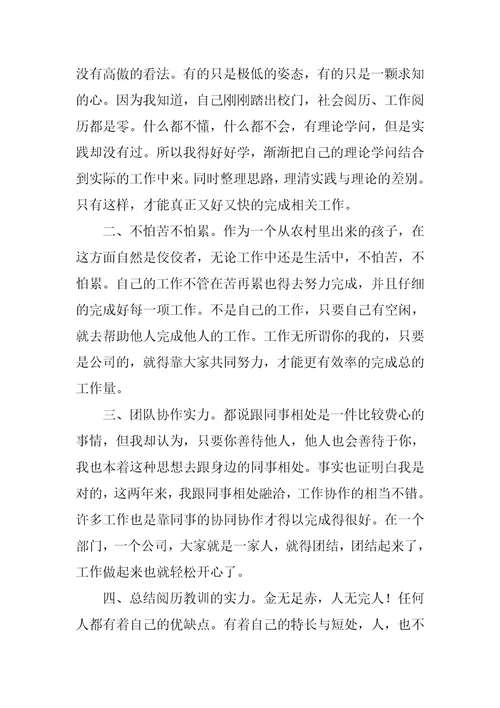 没有高傲的看法。有的只是极低的姿态，有的只是一颗求知的心。因为我知道，自己刚刚踏出校门，社会阅历、工作阅历都是零。什么都不懂，什么都不会，有理论学问，但是实践却没有过。所以我得好好学，渐渐把自己的理论学问结合到实际的工作中来。同时整理思路，理清实践与理论的差别。只有这样，才能真正又好又快的完成相关工作。

二、不怕苦不怕累。作为一个从农村里出来的孩子，在这方面自然是佼佼者，无论工作中还是生活中，不怕苦，不怕累。自己的工作不管在苦再累也得去努力完成，并且仔细的完成好每一项工作。不是自己的工作，只要自己有空闲，就去帮助他人完成他人的工作。工作无所谓你的我的，只要是公司的，就得靠大家共同努力，才能更有效率的完成总的工作量。

三、团队协作实力。都说跟同事相处是一件比较费心的事情，但我却认为，只要你善待他人，他人也会善待于你，我也本着这种思想去跟身边的同事相处。事实也证明白我是对的，这两年来，我跟同事相处融洽，工作协作的相当不错。许多工作也是靠同事的协同协作才得以完成得很好。在一个部门，一个公司，大家就是一家人，就得团结，团结起来了，工作做起来也就轻松开心了。

四、总结阅历教训的实力。金无足赤，人无完人！任何人都有着自己的优缺点。有着自己的特长与短处，人，也不